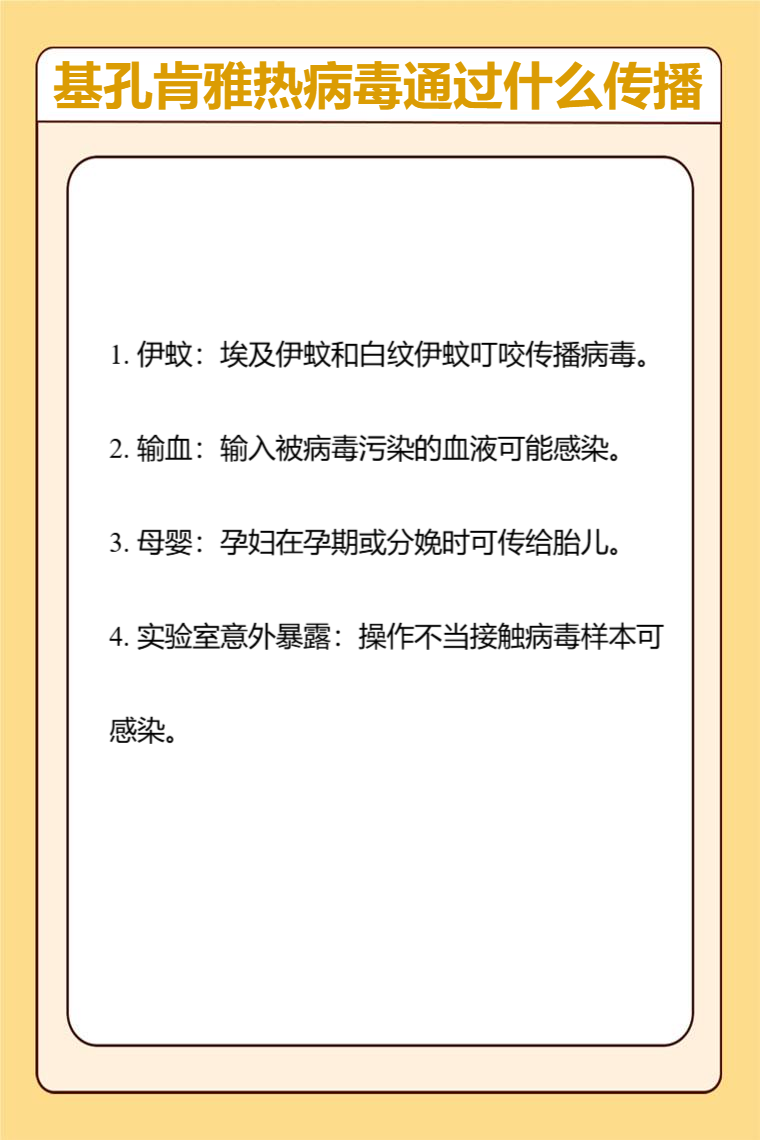 基孔肯雅热病毒通过什么传播

1. 伊蚊：埃及伊蚊和白纹伊蚊叮咬传播病毒。

2. 输血：输入被病毒污染的血液可能感染。

3. 母婴：孕妇在孕期或分娩时可传给胎儿。

4. 实验室意外暴露：操作不当接触病毒样本可感染。